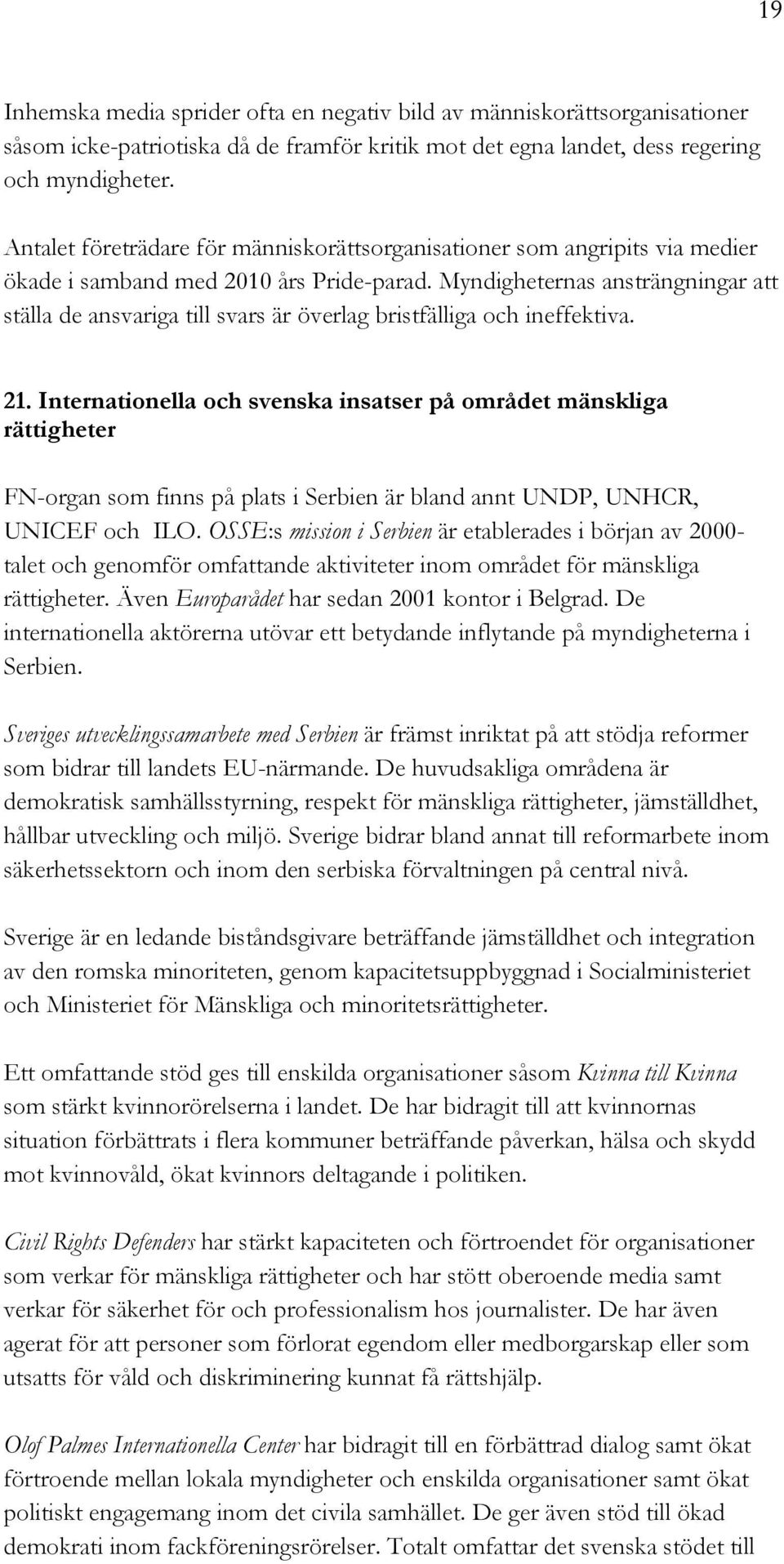 19

Inhemska media sprider ofta en negativ bild av människorättsorganisationer såsom icke-patriotiska då de framför kritik mot det egna landet, dess regering och myndigheter.

Antalet företrädare för människorättsorganisationer som angripits via medier ökade i samband med 2010 års Pride-parad. Myndigheternas ansträngningar att ställa de ansvariga till svars är överlag bristfälliga och ineffektiva.

21. Internationella och svenska insatser på området mänskliga rättigheter

FN-organ som finns på plats i Serbien är bland annt UNDP, UNHCR, UNICEF och ILO. OSSE:s mission i Serbien är etablerades i början av 2000-talet och genomför omfattande aktiviteter inom området för mänskliga rättigheter. Även Europarådet har sedan 2001 kontor i Belgrad. De internationella aktörerna utövar ett betydande inflytande på myndigheterna i Serbien.

Sveriges utvecklingssamarbete med Serbien är främst inriktat på att stödja reformer som bidrar till landets EU-närmande. De huvudsakliga områdena är demokratisk samhällsstyrning, respekt för mänskliga rättigheter, jämställdhet, hållbar utveckling och miljö. Sverige bidrar bland annat till reformarbete inom säkerhetssektorn och inom den serbiska förvaltningen på central nivå.

Sverige är en ledande biståndsgivare beträffande jämställdhet och integration av den romska minoriteten, genom kapacitetsuppbyggnad i Socialministeriet och Ministeriet för Mänskliga och minoritetsrättigheter.

Ett omfattande stöd ges till enskilda organisationer såsom Kvinna till Kvinna som stärkt kvinnorörelserna i landet. De har bidragit till att kvinnornas situation förbättrats i flera kommuner beträffande påverkan, hälsa och skydd mot kvinnovåld, ökat kvinnors deltagande i politiken.

Civil Rights Defenders har stärkt kapaciteten och förtroendet för organisationer som verkar för mänskliga rättigheter och har stött oberoende media samt verkar för säkerhet för och professionalism hos journalister. De har även agerat för att personer som förlorat egendom eller medborgarskap eller som utsatts för våld och diskriminering kunnat få rättshjälp.

Olof Palmes Internationella Center har bidragit till en förbättrad dialog samt ökat förtroende mellan lokala myndigheter och enskilda organisationer samt ökat politiskt engagemang inom det civila samhället. De ger även stöd till ökad demokrati inom fackföreningsrörelser. Totalt omfattar det svenska stödet till